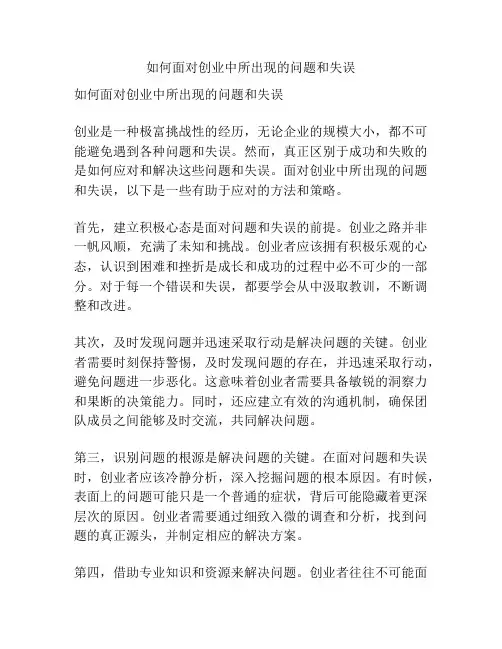 如何面对创业中所出现的问题和失误

如何面对创业中所出现的问题和失误

创业是一种极富挑战性的经历，无论企业的规模大小，都不可能避免遇到各种问题和失误。然而，真正区别于成功和失败的是如何应对和解决这些问题和失误。面对创业中所出现的问题和失误，以下是一些有助于应对的方法和策略。

首先，建立积极心态是面对问题和失误的前提。创业之路并非一帆风顺，充满了未知和挑战。创业者应该拥有积极乐观的心态，认识到困难和挫折是成长和成功的过程中必不可少的一部分。对于每一个错误和失误，都要学会从中汲取教训，不断调整和改进。

其次，及时发现问题并迅速采取行动是解决问题的关键。创业者需要时刻保持警惕，及时发现问题的存在，并迅速采取行动，避免问题进一步恶化。这意味着创业者需要具备敏锐的洞察力和果断的决策能力。同时，还应建立有效的沟通机制，确保团队成员之间能够及时交流，共同解决问题。

第三，识别问题的根源是解决问题的关键。在面对问题和失误时，创业者应该冷静分析，深入挖掘问题的根本原因。有时候，表面上的问题可能只是一个普通的症状，背后可能隐藏着更深层次的原因。创业者需要通过细致入微的调查和分析，找到问题的真正源头，并制定相应的解决方案。

第四，借助专业知识和资源来解决问题。创业者往往不可能面